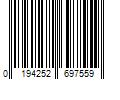 0 194252 697559